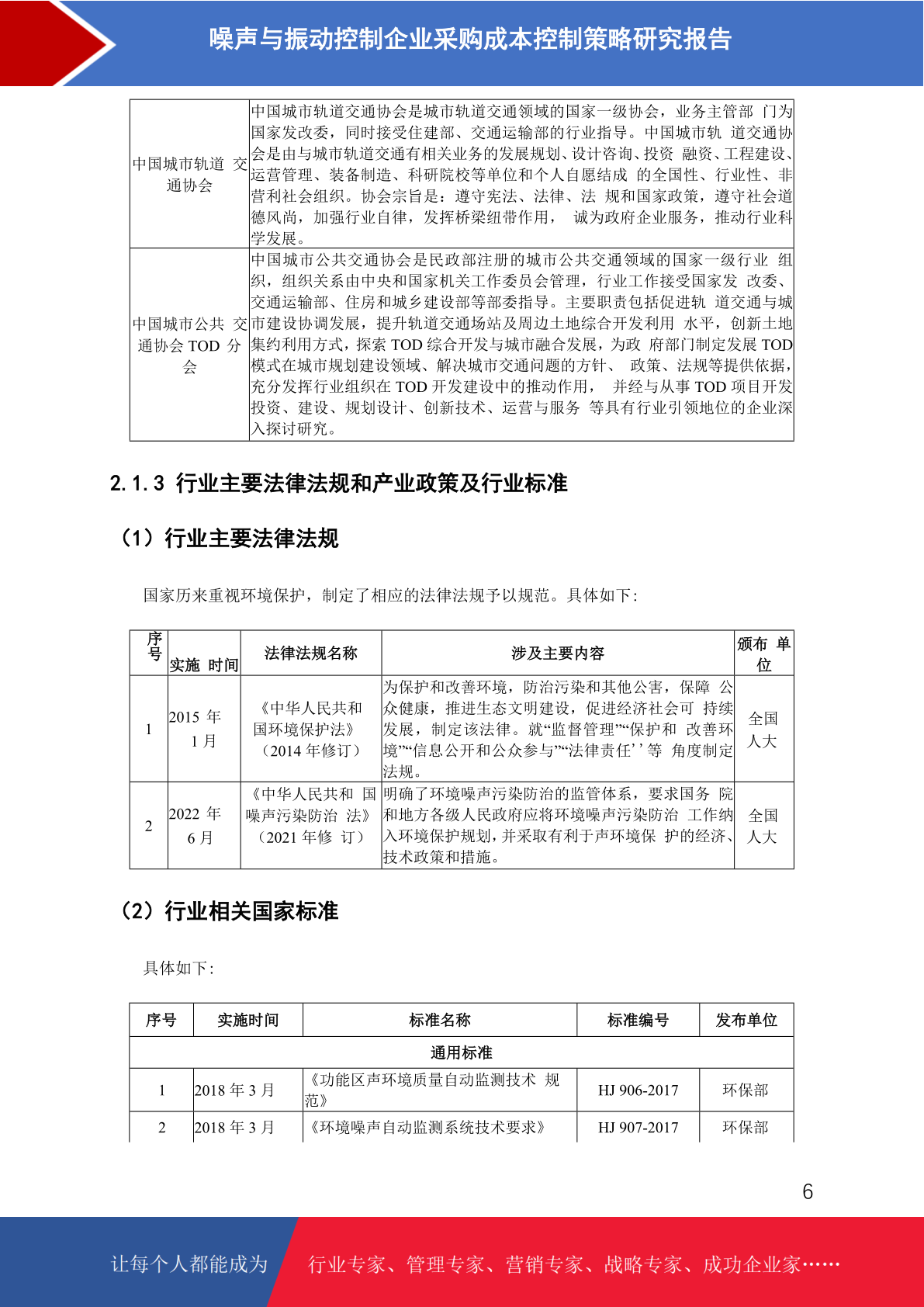 噪声与振动控制企业采购成本控制策略研究报告

| 中国城市轨道 交通协会 | 中国城市轨道交通协会是城市轨道交通领域的国家一级协会，业务主管部 门为国家发改委，同时接受住建部、交通运输部的行业指导。中国城市轨 道交通协会是由与城市轨道交通有相关业务的发展规划、设计咨询、投资 融资、工程建设、运营管理、装备制造、科研院校等单位和个人自愿结成 的全国性、行业性、非营利社会组织。协会宗旨是：遵守宪法、法律、法 规和国家政策，遵守社会道德风尚，加强行业自律，发挥桥梁纽带作用， 诚为政府企业服务，推动行业科学发展。 |
|---|---|
| 中国城市公共 交通协会 TOD 分会 | 中国城市公共交通协会是民政部注册的城市公共交通领域的国家一级行业 组织，组织关系由中央和国家机关工作委员会管理，行业工作接受国家发 改委、交通运输部、住房和城乡建设部等部委指导。主要职责包括促进轨 道交通与城市建设协调发展，提升轨道交通场站及周边土地综合开发利用 水平，创新土地集约利用方式，探索 TOD 综合开发与城市融合发展，为政 府部门制定发展 TOD 模式在城市规划建设领域、解决城市交通问题的方针、 政策、法规等提供依据，充分发挥行业组织在 TOD 开发建设中的推动作用， 并经与从事 TOD 项目开发投资、建设、规划设计、创新技术、运营与服务 等具有行业引领地位的企业深入探讨研究。 |

2.1.3 行业主要法律法规和产业政策及行业标准

（1）行业主要法律法规

国家历来重视环境保护，制定了相应的法律法规予以规范。具体如下：

| 序号 | 实施 时间 | 法律法规名称 | 涉及主要内容 | 颁布 单位 |
|---|---|---|---|---|
| 1 | 2015 年 1 月 | 《中华人民共和国环境保护法》（2014 年修订） | 为保护和改善环境，防治污染和其他公害，保障 公众健康，推进生态文明建设，促进经济社会可 持续发展，制定该法律。就“监督管理”“保护和 改善环境”“信息公开和公众参与”“法律责任’’等 角度制定法规。 | 全国人大 |
| 2 | 2022 年 6 月 | 《中华人民共和 国噪声污染防治 法》（2021 年修 订） | 明确了环境噪声污染防治的监管体系，要求国务 院和地方各级人民政府应将环境噪声污染防治 工作纳入环境保护规划，并采取有利于声环境保 护的经济、技术政策和措施。 | 全国人大 |

（2）行业相关国家标准

具体如下：

| 序号 | 实施时间 | 标准名称 | 标准编号 | 发布单位 |
|---|---|---|---|---|
| 通用标准 | | | | |
| 1 | 2018 年 3 月 | 《功能区声环境质量自动监测技术 规范》 | HJ 906-2017 | 环保部 |
| 2 | 2018 年 3 月 | 《环境噪声自动监测系统技术要求》 | HJ 907-2017 | 环保部 |

6

让每个人都能成为 行业专家、管理专家、营销专家、战略专家、成功企业家……